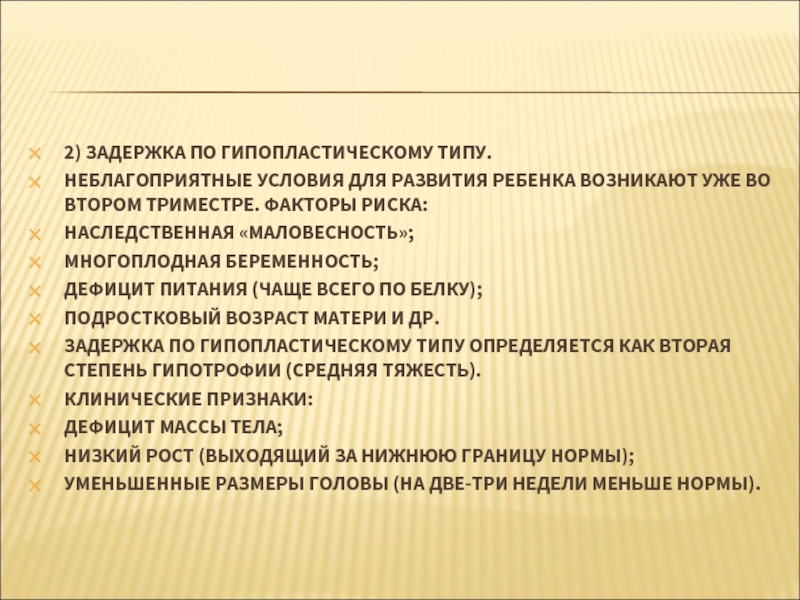 2) ЗАДЕРЖКА ПО ГИПОПЛАСТИЧЕСКОМУ ТИПУ.

НЕБЛАГОПРИЯТНЫЕ УСЛОВИЯ ДЛЯ РАЗВИТИЯ РЕБЕНКА ВОЗНИКАЮТ УЖЕ ВО ВТОРОМ ТРИМЕСТРЕ. ФАКТОРЫ РИСКА:

НАСЛЕДСТВЕННАЯ «МАЛОВЕСНОСТЬ»;

МНОГОПЛОДНАЯ БЕРЕМЕННОСТЬ;

ДЕФИЦИТ ПИТАНИЯ (ЧАЩЕ ВСЕГО ПО БЕЛКУ);

ПОДРОСТКОВЫЙ ВОЗРАСТ МАТЕРИ И ДР.

ЗАДЕРЖКА ПО ГИПОПЛАСТИЧЕСКОМУ ТИПУ ОПРЕДЕЛЯЕТСЯ КАК ВТОРАЯ СТЕПЕНЬ ГИПОТРОФИИ (СРЕДНЯЯ ТЯЖЕСТЬ).

КЛИНИЧЕСКИЕ ПРИЗНАКИ:

ДЕФИЦИТ МАССЫ ТЕЛА;

НИЗКИЙ РОСТ (ВЫХОДЯЩИЙ ЗА НИЖНЮЮ ГРАНИЦУ НОРМЫ);

УМЕНЬШЕННЫЕ РАЗМЕРЫ ГОЛОВЫ (НА ДВЕ-ТРИ НЕДЕЛИ МЕНЬШЕ НОРМЫ).